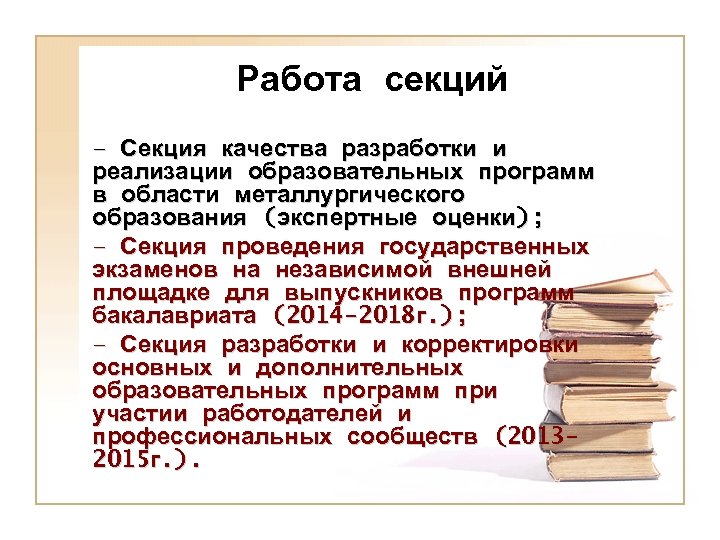 Работа секций

– Секция качества разработки и реализации образовательных программ в области металлургического образования (экспертные оценки);

– Секция проведения государственных экзаменов на независимой внешней площадке для выпускников программ бакалавриата (2014-2018г.);

– Секция разработки и корректировки основных и дополнительных образовательных программ при участии работодателей и профессиональных сообществ (2013-2015г.).